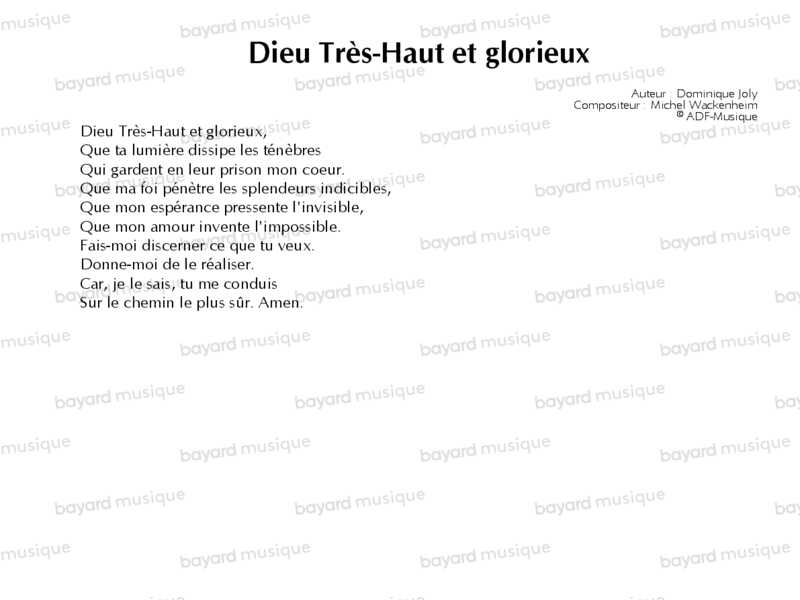 Dieu Très-Haut et glorieux

Auteur : Dominique Joly
Compositeur : Michel Wackenheim
© ADF-Musique

Dieu Très-Haut et glorieux,
Que ta lumière dissipe les ténèbres
Qui gardent en leur prison mon coeur.
Que ma foi pénètre les splendeurs indicibles,
Que mon espérance pressente l'invisible,
Que mon amour invente l'impossible.
Fais-moi discerner ce que tu veux.
Donne-moi de le réaliser.
Car, je le sais, tu me conduis
Sur le chemin le plus sûr. Amen.

bayard musique